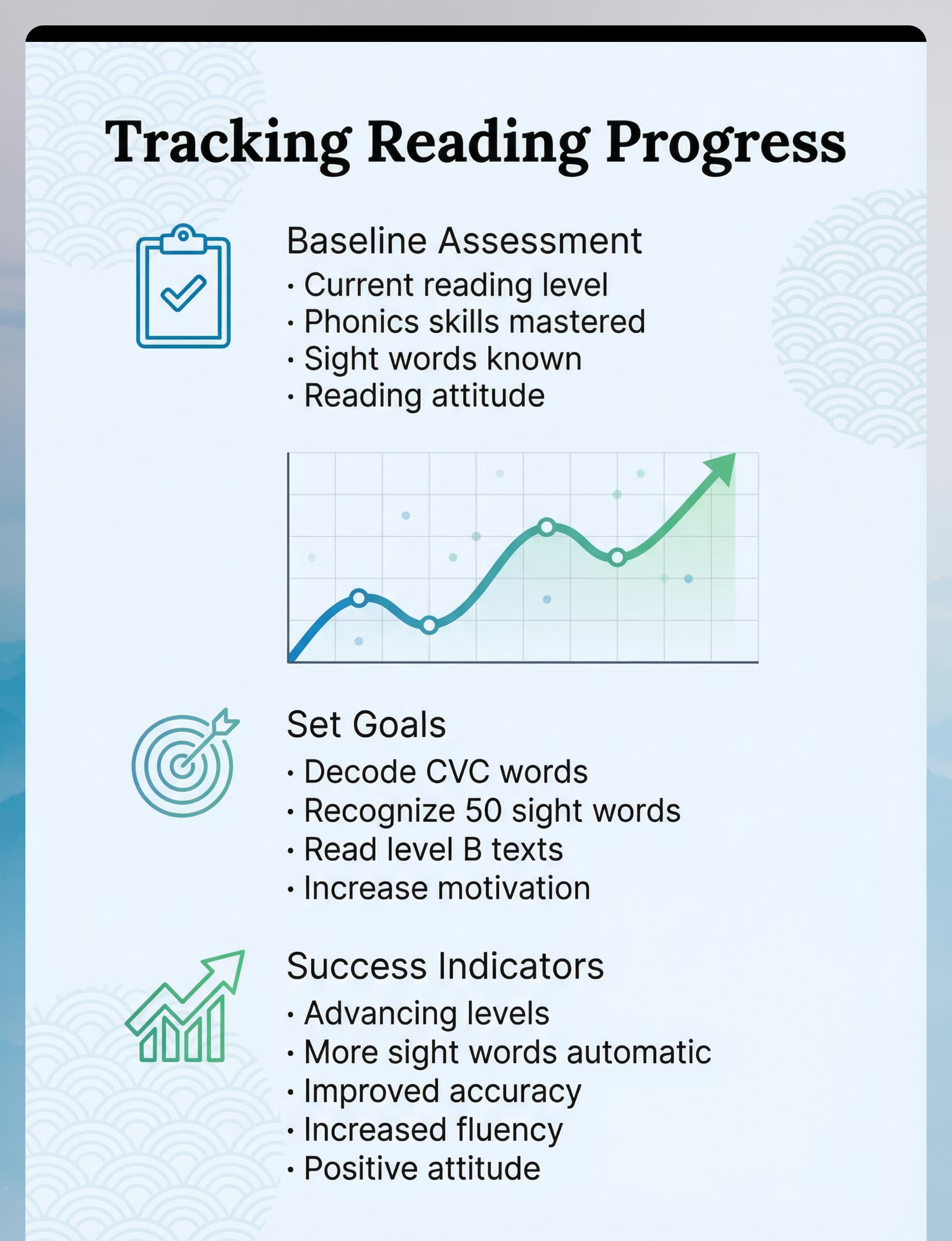 Tracking Reading Progress

Baseline Assessment
· Current reading level
· Phonics skills mastered
· Sight words known
· Reading attitude

Set Goals
· Decode CVC words
· Recognize 50 sight words
· Read level B texts
· Increase motivation

Success Indicators
· Advancing levels
· More sight words automatic
· Improved accuracy
· Increased fluency
· Positive attitude